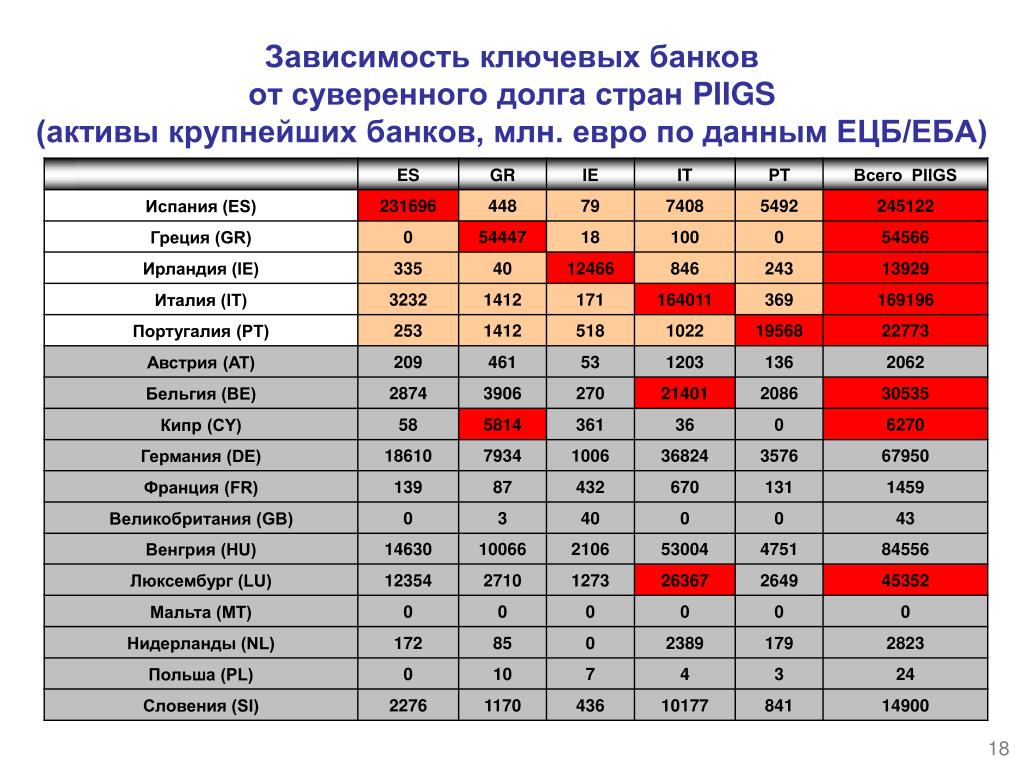 Зависимость ключевых банков
от суверенного долга стран PIIGS
(активы крупнейших банков, млн. евро по данным ЕЦБ/ЕБА)

| | ES | GR | IE | IT | PT | Всего PIIGS |
|---|---|---|---|---|---|---|
| Испания (ES) | 231696 | 448 | 79 | 7408 | 5492 | 245122 |
| Греция (GR) | 0 | 54447 | 18 | 100 | 0 | 54566 |
| Ирландия (IE) | 335 | 40 | 12466 | 846 | 243 | 13929 |
| Италия (IT) | 3232 | 1412 | 171 | 164011 | 369 | 169196 |
| Португалия (PT) | 253 | 1412 | 518 | 1022 | 19568 | 22773 |
| Австрия (AT) | 209 | 461 | 53 | 1203 | 136 | 2062 |
| Бельгия (BE) | 2874 | 3906 | 270 | 21401 | 2086 | 30535 |
| Кипр (CY) | 58 | 5814 | 361 | 36 | 0 | 6270 |
| Германия (DE) | 18610 | 7934 | 1006 | 36824 | 3576 | 67950 |
| Франция (FR) | 139 | 87 | 432 | 670 | 131 | 1459 |
| Великобритания (GB) | 0 | 3 | 40 | 0 | 0 | 43 |
| Венгрия (HU) | 14630 | 10066 | 2106 | 53004 | 4751 | 84556 |
| Люксембург (LU) | 12354 | 2710 | 1273 | 26367 | 2649 | 45352 |
| Мальта (MT) | 0 | 0 | 0 | 0 | 0 | 0 |
| Нидерланды (NL) | 172 | 85 | 0 | 2389 | 179 | 2823 |
| Польша (PL) | 0 | 10 | 7 | 4 | 3 | 24 |
| Словения (SI) | 2276 | 1170 | 436 | 10177 | 841 | 14900 |

18